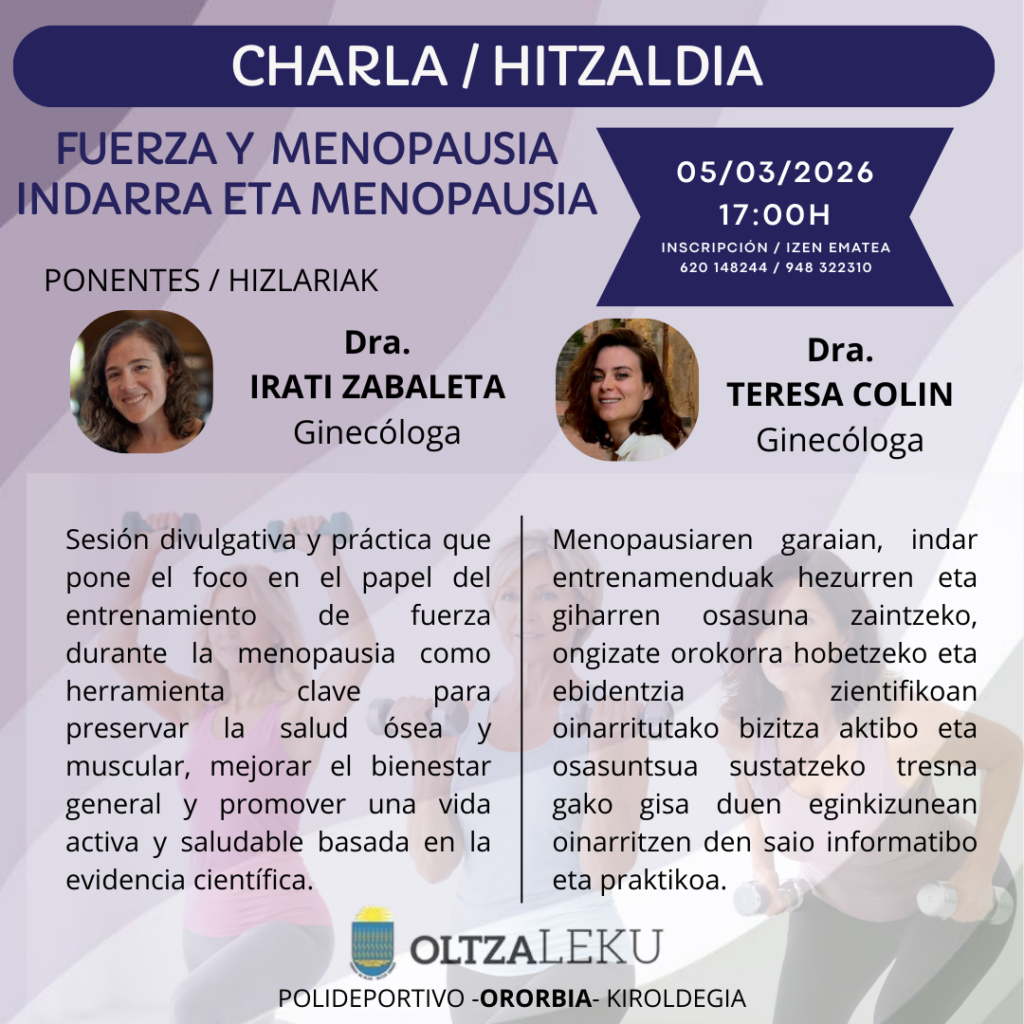 CHARLA / HITZALDIA

FUERZA Y MENOPAUSIA
INDARRA ETA MENOPAUSIA

05/03/2026
17:00H
INSCRIPCIÓN / IZEN EMATEA
620 148244 / 948 322310

PONENTES / HIZLARIAK

Dra.
IRATI ZABALETA
Ginecóloga

Dra.
TERESA COLIN
Ginecóloga

Sesión divulgativa y práctica que pone el foco en el papel del entrenamiento de fuerza durante la menopausia como herramienta clave para preservar la salud ósea y muscular, mejorar el bienestar general y promover una vida activa y saludable basada en la evidencia científica.

Menopausiaren garaian, indar entrenamenduak hezurren eta giharren osasuna zaintzeko, ongizate orokorra hobetzeko eta ebidentzia zientifikoan oinarritutako bizitza aktibo eta osasuntsua sustatzeko tresna gako gisa duen eginkizunean oinarritzen den saio informatibo eta praktikoa.

OLTZALEKU

POLIDEPORTIVO -ORORBIA- KIROLDEGIA